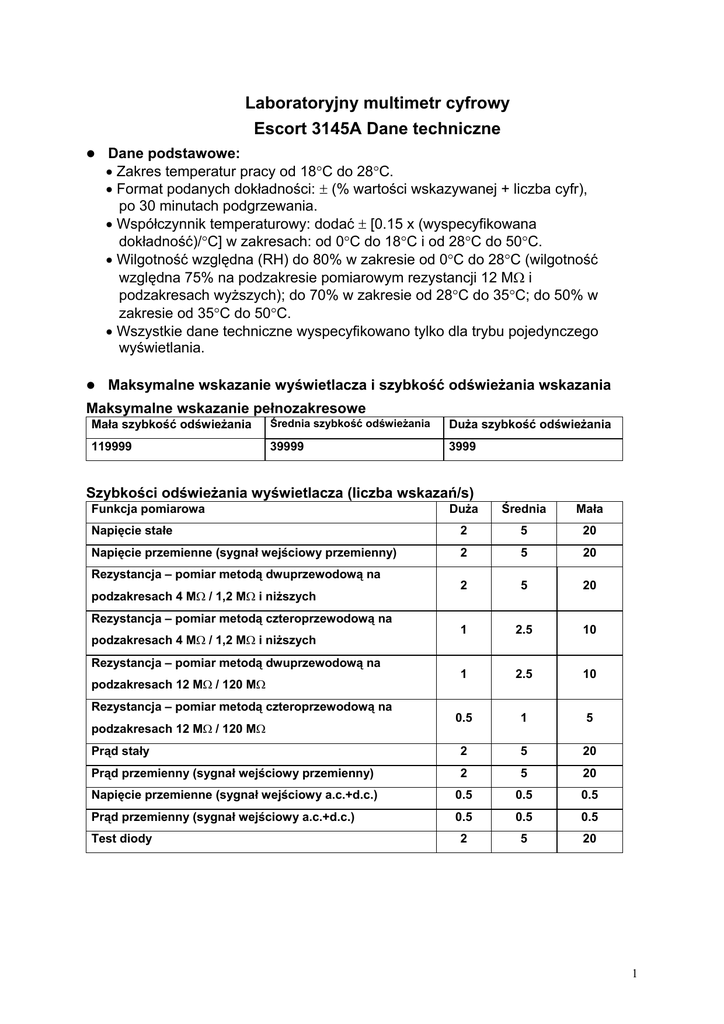 Laboratoryjny multimetr cyfrowy
Escort 3145A Dane techniczne

● Dane podstawowe:
• Zakres temperatur pracy od 18°C do 28°C.
• Format podanych dokładności: ± (% wartości wskazywanej + liczba cyfr), po 30 minutach podgrzewania.
• Współczynnik temperaturowy: dodać ± [0.15 x (wyspecyfikowana dokładność)/°C] w zakresach: od 0°C do 18°C i od 28°C do 50°C.
• Wilgotność względna (RH) do 80% w zakresie od 0°C do 28°C (wilgotność względna 75% na podzakresie pomiarowym rezystancji 12 MΩ i podzakresach wyższych); do 70% w zakresie od 28°C do 35°C; do 50% w zakresie od 35°C do 50°C.
• Wszystkie dane techniczne wyspecyfikowano tylko dla trybu pojedynczego wyświetlania.

● Maksymalne wskazanie wyświetlacza i szybkość odświeżania wskazania

Maksymalne wskazanie pełnozakresowe

| Mała szybkość odświeżania | Średnia szybkość odświeżania | Duża szybkość odświeżania |
|---|---|---|
| 119999 | 39999 | 3999 |

Szybkości odświeżania wyświetlacza (liczba wskazań/s)

| Funkcja pomiarowa | Duża | Średnia | Mała |
|---|---|---|---|
| Napięcie stałe | 2 | 5 | 20 |
| Napięcie przemienne (sygnał wejściowy przemienny) | 2 | 5 | 20 |
| Rezystancja – pomiar metodą dwuprzewodową na podzakresach 4 MΩ / 1,2 MΩ i niższych | 2 | 5 | 20 |
| Rezystancja – pomiar metodą czteroprzewodową na podzakresach 4 MΩ / 1,2 MΩ i niższych | 1 | 2.5 | 10 |
| Rezystancja – pomiar metodą dwuprzewodową na podzakresach 12 MΩ / 120 MΩ | 1 | 2.5 | 10 |
| Rezystancja – pomiar metodą czteroprzewodową na podzakresach 12 MΩ / 120 MΩ | 0.5 | 1 | 5 |
| Prąd stały | 2 | 5 | 20 |
| Prąd przemienny (sygnał wejściowy przemienny) | 2 | 5 | 20 |
| Napięcie przemienne (sygnał wejściowy a.c.+d.c.) | 0.5 | 0.5 | 0.5 |
| Prąd przemienny (sygnał wejściowy a.c.+d.c.) | 0.5 | 0.5 | 0.5 |
| Test diody | 2 | 5 | 20 |

1